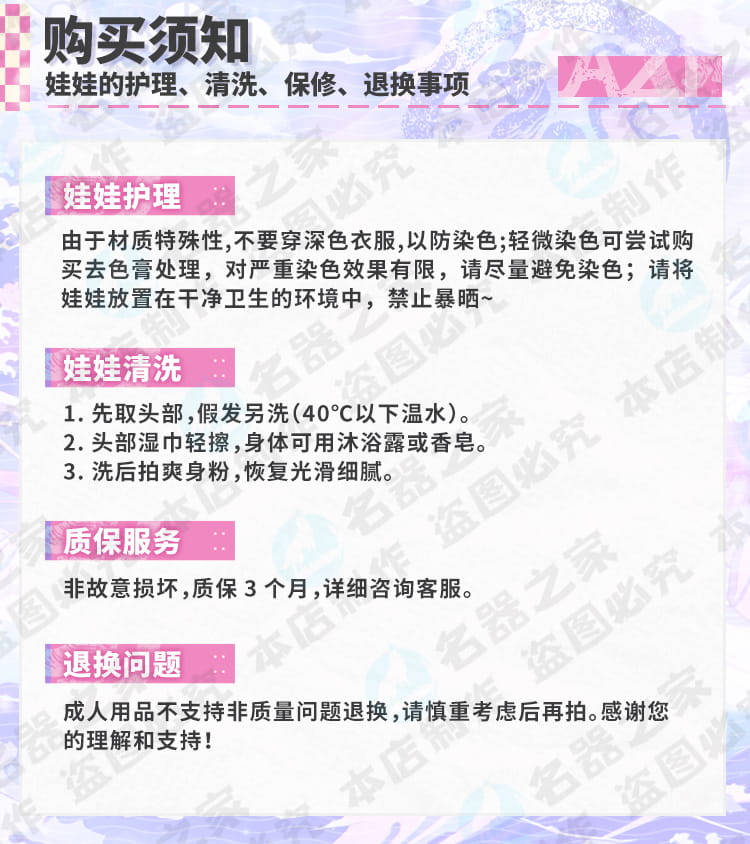 购买须知
娃娃的护理、清洗、保修、退换事项

娃娃护理

由于材质特殊性,不要穿深色衣服,以防染色;轻微染色可尝试购买去色膏处理，对严重染色效果有限，请尽量避免染色；请将娃娃放置在干净卫生的环境中，禁止暴晒~

娃娃清洗

1. 先取头部,假发另洗(40°C以下温水)。
2. 头部湿巾轻擦,身体可用沐浴露或香皂。
3. 洗后拍爽身粉,恢复光滑细腻。

质保服务

非故意损坏,质保 3 个月,详细咨询客服。

退换问题

成人用品不支持非质量问题退换,请慎重考虑后再拍。感谢您的理解和支持!

名器之家 本店制作 盗图必究